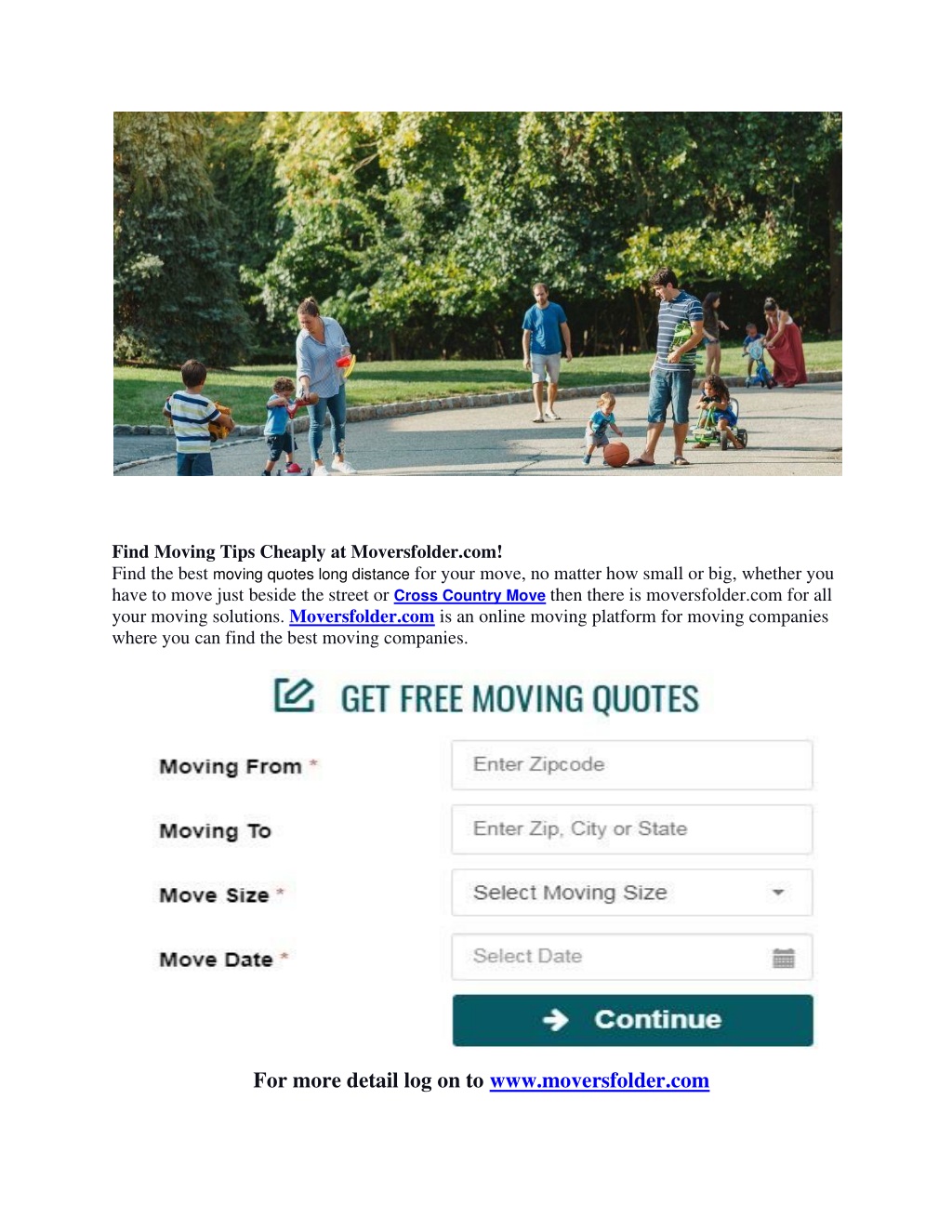 Find Moving Tips Cheaply at Moversfolder.com!
Find the best moving quotes long distance for your move, no matter how small or big, whether you have to move just beside the street or Cross Country Move then there is moversfolder.com for all your moving solutions. Moversfolder.com is an online moving platform for moving companies where you can find the best moving companies.

GET FREE MOVING QUOTES

Moving From *
Enter Zipcode

Moving To
Enter Zip, City or State

Move Size *
Select Moving Size

Move Date *
Select Date

Continue

For more detail log on to www.moversfolder.com